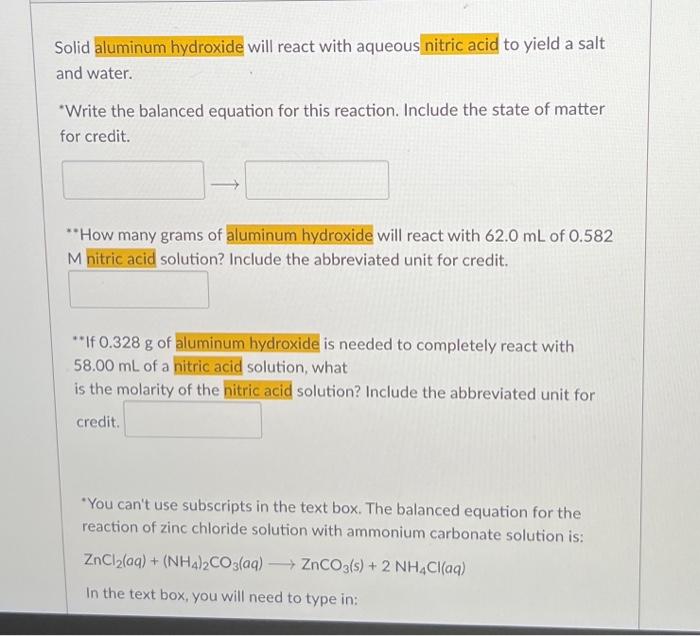 Solid aluminum hydroxide will react with aqueous nitric acid to yield a salt and water.

*Write the balanced equation for this reaction. Include the state of matter for credit.

$\longrightarrow$

**How many grams of aluminum hydroxide will react with 62.0 mL of 0.582 M nitric acid solution? Include the abbreviated unit for credit.

**If 0.328 g of aluminum hydroxide is needed to completely react with 58.00 mL of a nitric acid solution, what is the molarity of the nitric acid solution? Include the abbreviated unit for credit.

*You can't use subscripts in the text box. The balanced equation for the reaction of zinc chloride solution with ammonium carbonate solution is:

$ZnCl_2(aq) + (NH_4)_2CO_3(aq) \longrightarrow ZnCO_3(s) + 2\ NH_4Cl(aq)$

In the text box, you will need to type in: